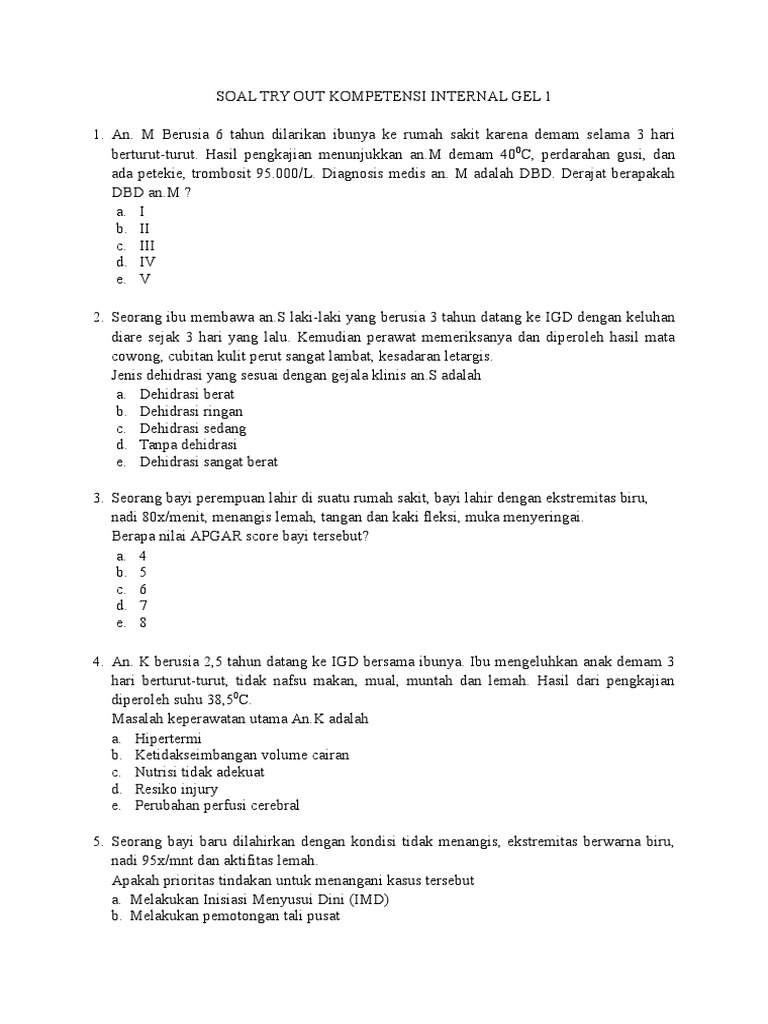 SOAL TRY OUT KOMPETENSI INTERNAL GEL 1

1. An. M Berusia 6 tahun dilarikan ibunya ke rumah sakit karena demam selama 3 hari berturut-turut. Hasil pengkajian menunjukkan an.M demam $40^0C$, perdarahan gusi, dan ada petekie, trombosit 95.000/L. Diagnosis medis an. M adalah DBD. Derajat berapakah DBD an.M ?
a. I
b. II
c. III
d. IV
e. V

2. Seorang ibu membawa an.S laki-laki yang berusia 3 tahun datang ke IGD dengan keluhan diare sejak 3 hari yang lalu. Kemudian perawat memeriksanya dan diperoleh hasil mata cowong, cubitan kulit perut sangat lambat, kesadaran letargis.
Jenis dehidrasi yang sesuai dengan gejala klinis an.S adalah
a. Dehidrasi berat
b. Dehidrasi ringan
c. Dehidrasi sedang
d. Tanpa dehidrasi
e. Dehidrasi sangat berat

3. Seorang bayi perempuan lahir di suatu rumah sakit, bayi lahir dengan ekstremitas biru, nadi 80x/menit, menangis lemah, tangan dan kaki fleksi, muka menyeringai.
Berapa nilai APGAR score bayi tersebut?
a. 4
b. 5
c. 6
d. 7
e. 8

4. An. K berusia 2,5 tahun datang ke IGD bersama ibunya. Ibu mengeluhkan anak demam 3 hari berturut-turut, tidak nafsu makan, mual, muntah dan lemah. Hasil dari pengkajian diperoleh suhu $38,5^0C$.
Masalah keperawatan utama An.K adalah
a. Hipertermi
b. Ketidakseimbangan volume cairan
c. Nutrisi tidak adekuat
d. Resiko injury
e. Perubahan perfusi cerebral

5. Seorang bayi baru dilahirkan dengan kondisi tidak menangis, ekstremitas berwarna biru, nadi 95x/mnt dan aktifitas lemah.
Apakah prioritas tindakan untuk menangani kasus tersebut
a. Melakukan Inisiasi Menyusui Dini (IMD)
b. Melakukan pemotongan tali pusat